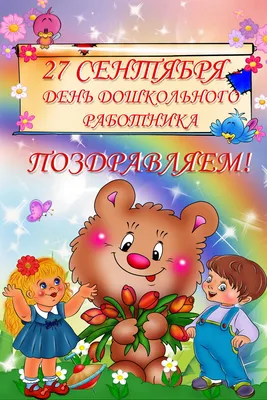 27 СЕНТЯБРЯ
ДЕНЬ ДОШКОЛЬНОГО
РАБОТНИКА

ПОЗДРАВЛЯЕМ!